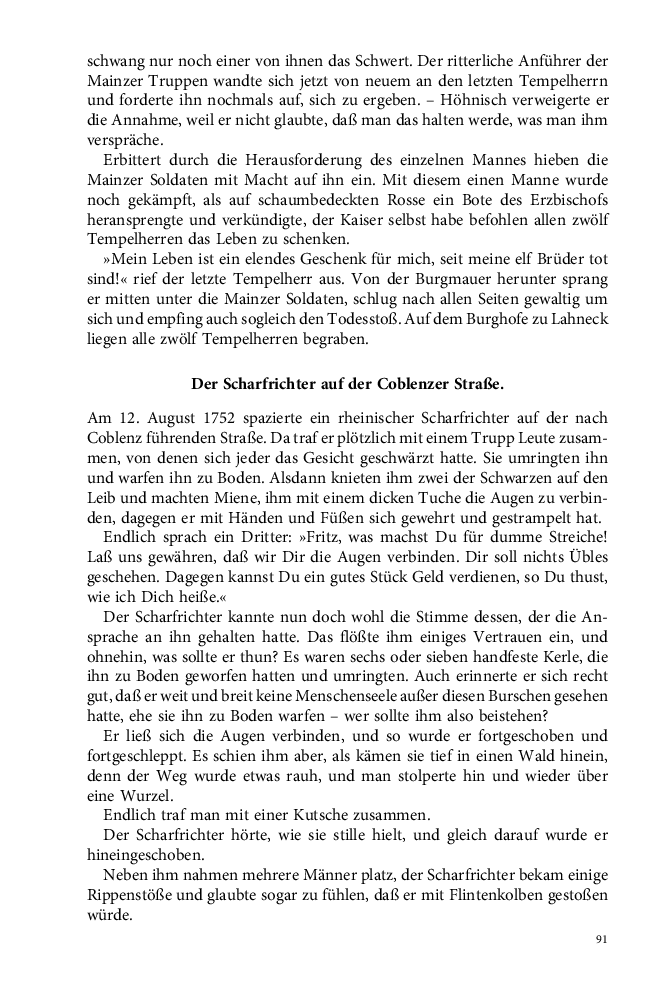 schwang nur noch einer von ihnen das Schwert. Der ritterliche Anführer der Mainzer Truppen wandte sich jetzt von neuem an den letzten Tempelherrn und forderte ihn nochmals auf, sich zu ergeben. – Höhnisch verweigerte er die Annahme, weil er nicht glaubte, daß man das halten werde, was man ihm verspräche.

Erbittert durch die Herausforderung des einzelnen Mannes hieben die Mainzer Soldaten mit Macht auf ihn ein. Mit diesem einen Manne wurde noch gekämpft, als auf schaumbedeckten Rosse ein Bote des Erzbischofs heransprengte und verkündigte, der Kaiser selbst habe befohlen allen zwölf Tempelherren das Leben zu schenken.

»Mein Leben ist ein elendes Geschenk für mich, seit meine elf Brüder tot sind!« rief der letzte Tempelherr aus. Von der Burgmauer herunter sprang er mitten unter die Mainzer Soldaten, schlug nach allen Seiten gewaltig um sich und empfing auch sogleich den Todesstoß. Auf dem Burghofe zu Lahneck liegen alle zwölf Tempelherren begraben.

Der Scharfrichter auf der Coblenzer Straße.

Am 12. August 1752 spazierte ein rheinischer Scharfrichter auf der nach Coblenz führenden Straße. Da traf er plötzlich mit einem Trupp Leute zusammen, von denen sich jeder das Gesicht geschwärzt hatte. Sie umringten ihn und warfen ihn zu Boden. Alsdann knieten ihm zwei der Schwarzen auf den Leib und machten Miene, ihm mit einem dicken Tuche die Augen zu verbinden, dagegen er mit Händen und Füßen sich gewehrt und gestrampelt hat.

Endlich sprach ein Dritter: »Fritz, was machst Du für dumme Streiche! Laß uns gewähren, daß wir Dir die Augen verbinden. Dir soll nichts Übles geschehen. Dagegen kannst Du ein gutes Stück Geld verdienen, so Du thust, wie ich Dich heiße.«

Der Scharfrichter kannte nun doch wohl die Stimme dessen, der die Ansprache an ihn gehalten hatte. Das flößte ihm einiges Vertrauen ein, und ohnehin, was sollte er thun? Es waren sechs oder sieben handfeste Kerle, die ihn zu Boden geworfen hatten und umringten. Auch erinnerte er sich recht gut, daß er weit und breit keine Menschenseele außer diesen Burschen gesehen hatte, ehe sie ihn zu Boden warfen – wer sollte ihm also beistehen?

Er ließ sich die Augen verbinden, und so wurde er fortgeschoben und fortgeschleppt. Es schien ihm aber, als kämen sie tief in einen Wald hinein, denn der Weg wurde etwas rauh, und man stolperte hin und wieder über eine Wurzel.

Endlich traf man mit einer Kutsche zusammen.

Der Scharfrichter hörte, wie sie stille hielt, und gleich darauf wurde er hineingeschoben.

Neben ihm nahmen mehrere Männer platz, der Scharfrichter bekam einige Rippenstöße und glaubte sogar zu fühlen, daß er mit Flintenkolben gestoßen würde.

91